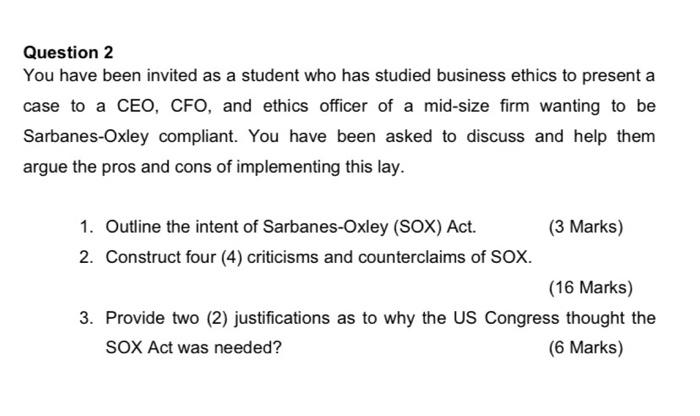 Question 2

You have been invited as a student who has studied business ethics to present a case to a CEO, CFO, and ethics officer of a mid-size firm wanting to be Sarbanes-Oxley compliant. You have been asked to discuss and help them argue the pros and cons of implementing this lay.

1. Outline the intent of Sarbanes-Oxley (SOX) Act. (3 Marks)
2. Construct four (4) criticisms and counterclaims of SOX.
(16 Marks)
3. Provide two (2) justifications as to why the US Congress thought the SOX Act was needed? (6 Marks)